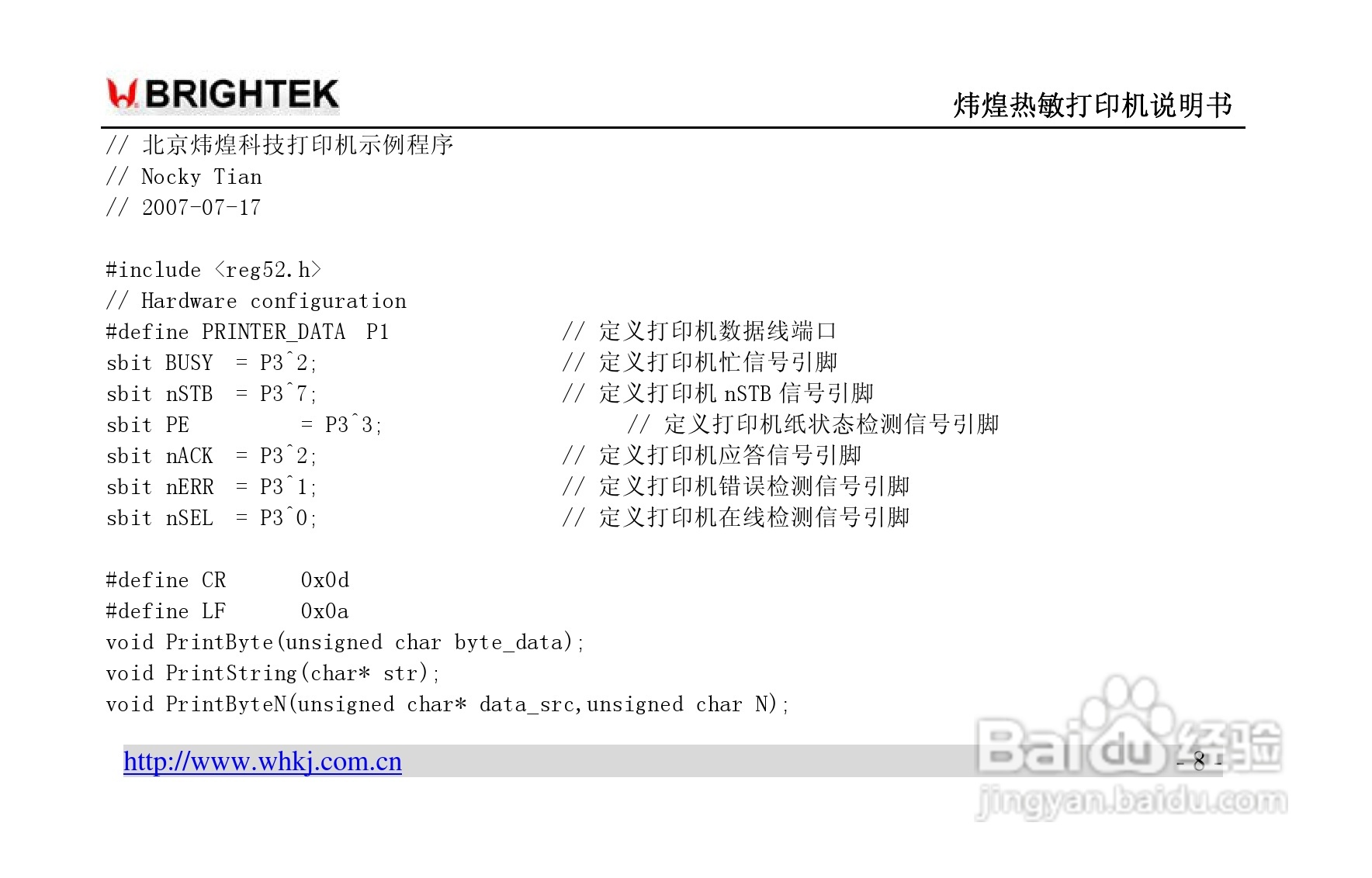 BRIGHTEK

炜煌热敏打印机说明书

// 北京炜煌科技打印机示例程序
// Nocky Tian
// 2007-07-17

#include <reg52.h>
// Hardware configuration
#define PRINTER_DATA P1 // 定义打印机数据线端口
sbit BUSY = P3^2; // 定义打印机忙信号引脚
sbit nSTB = P3^7; // 定义打印机nSTB信号引脚
sbit PE = P3^3; // 定义打印机纸状态检测信号引脚
sbit nACK = P3^2; // 定义打印机应答信号引脚
sbit nERR = P3^1; // 定义打印机错误检测信号引脚
sbit nSEL = P3^0; // 定义打印机在线检测信号引脚

#define CR 0x0d
#define LF 0x0a
void PrintByte(unsigned char byte_data);
void PrintString(char* str);
void PrintByteN(unsigned char* data_src,unsigned char N);

http://www.whkj.com.cn

- 8 -

Baidu经验
jingyan.baidu.com